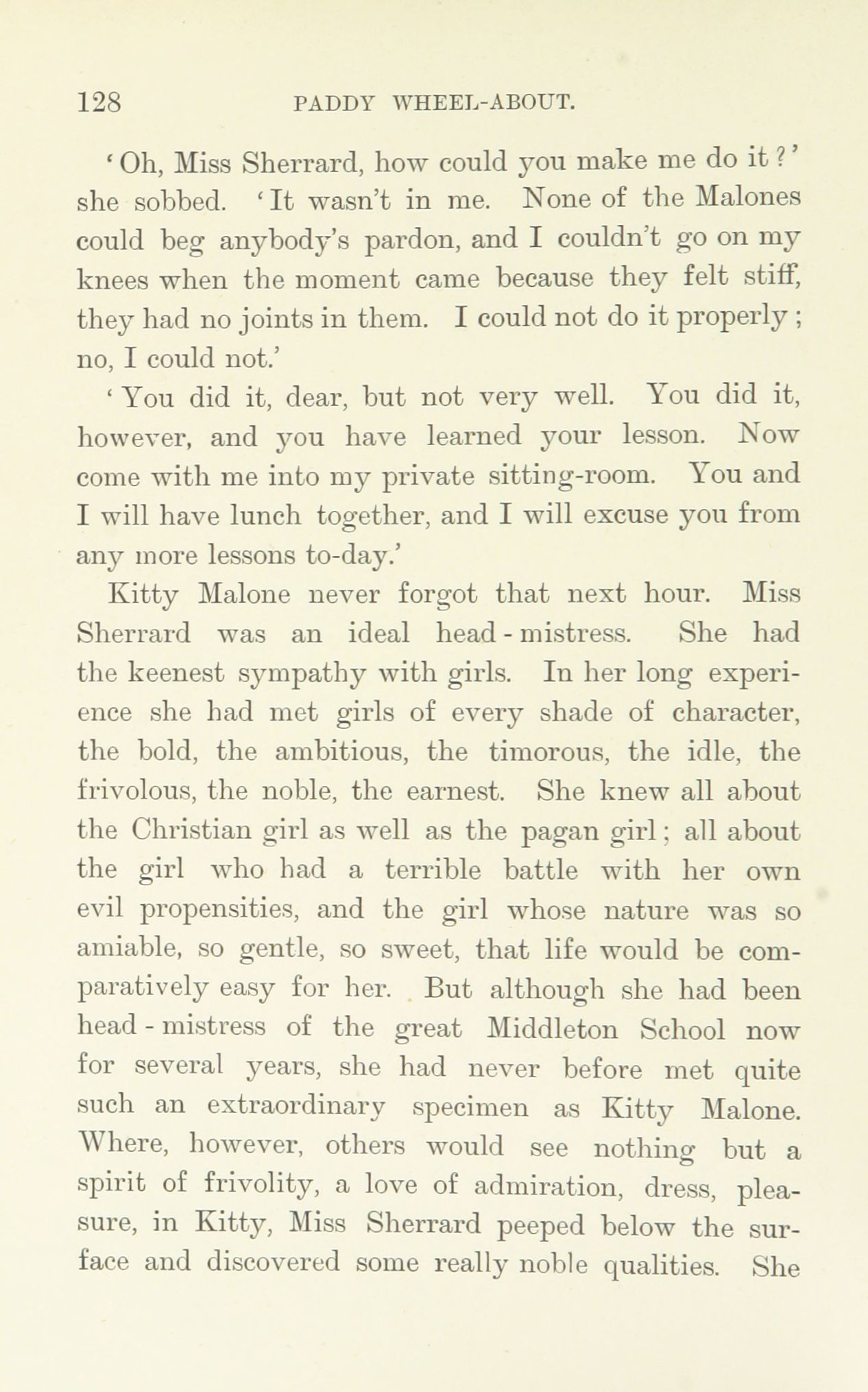 128 PADDY WHEEL-ABOUT.

'Oh, Miss Sherrard, how could you make me do it?' she sobbed. 'It wasn't in me. None of the Malones could beg anybody's pardon, and I couldn't go on my knees when the moment came because they felt stiff, they had no joints in them. I could not do it properly; no, I could not.'

'You did it, dear, but not very well. You did it, however, and you have learned your lesson. Now come with me into my private sitting-room. You and I will have lunch together, and I will excuse you from any more lessons to-day.'

Kitty Malone never forgot that next hour. Miss Sherrard was an ideal head-mistress. She had the keenest sympathy with girls. In her long experience she had met girls of every shade of character, the bold, the ambitious, the timorous, the idle, the frivolous, the noble, the earnest. She knew all about the Christian girl as well as the pagan girl; all about the girl who had a terrible battle with her own evil propensities, and the girl whose nature was so amiable, so gentle, so sweet, that life would be comparatively easy for her. But although she had been head-mistress of the great Middleton School now for several years, she had never before met quite such an extraordinary specimen as Kitty Malone. Where, however, others would see nothing but a spirit of frivolity, a love of admiration, dress, pleasure, in Kitty, Miss Sherrard peeped below the surface and discovered some really noble qualities. She